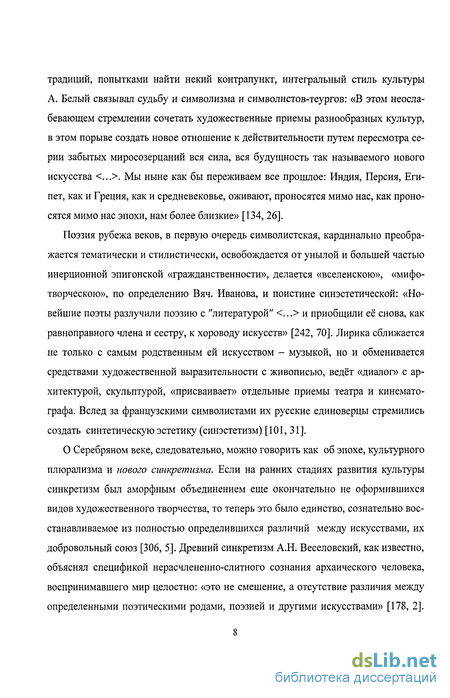 традиций, попытками найти некий контрапункт, интегральный стиль культуры А. Белый связывал судьбу и символизма и символистов-теургов: «В этом неослабевающем стремлении сочетать художественные приемы разнообразных культур, в этом порыве создать новое отношение к действительности путем пересмотра серии забытых миросозерцаний вся сила, вся будущность так называемого нового искусства <…>. Мы ныне как бы переживаем все прошлое: Индия, Персия, Египет, как и Греция, как и средневековье, оживают, проносятся мимо нас, как проносятся мимо нас эпохи, нам более близкие» [134, 26].

Поэзия рубежа веков, в первую очередь символистская, кардинально преображается тематически и стилистически, освобождается от унылой и большей частью инерционной эпигонской «гражданственности», делается «вселенскою», «мифотворческою», по определению Вяч. Иванова, и поистине синэстетической: «Новейшие поэты разлучили поэзию с "литературой" <…> и приобщили её снова, как равноправного члена и сестру, к хороводу искусств» [242, 70]. Лирика сближается не только с самым родственным ей искусством – музыкой, но и обменивается средствами художественной выразительности с живописью, ведёт «диалог» с архитектурой, скульптурой, «присваивает» отдельные приемы театра и кинематографа. Вслед за французскими символистами их русские единоверцы стремились создать синтетическую эстетику (синэстетизм) [101, 31].

О Серебряном веке, следовательно, можно говорить как об эпохе, культурного плюрализма и нового синкретизма. Если на ранних стадиях развития культуры синкретизм был аморфным объединением еще окончательно не оформившихся видов художественного творчества, то теперь это было единство, сознательно восстанавливаемое из полностью определившихся различий между искусствами, их добровольный союз [306, 5]. Древний синкретизм А.Н. Веселовский, как известно, объяснял спецификой нерасчлененно-слитного сознания архаического человека, воспринимавшего мир целостно: «это не смешение, а отсутствие различия между определенными поэтическими родами, поэзией и другими искусствами» [178, 2].

8

dsLib.net
библиотека диссертаций